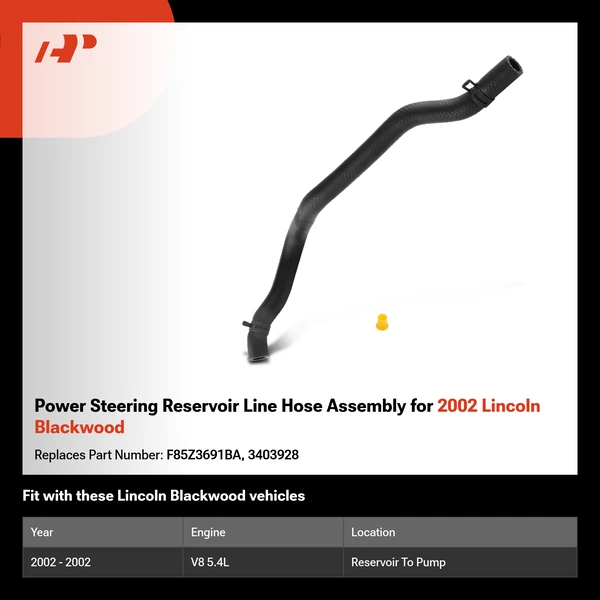 Power Steering Reservoir Line Hose Assembly for 2002 Lincoln Blackwood

Replaces Part Number: F85Z3691BA, 3403928

Fit with these Lincoln Blackwood vehicles

| Year | Engine | Location |
|---|---|---|
| 2002 - 2002 | V8 5.4L | Reservoir To Pump |